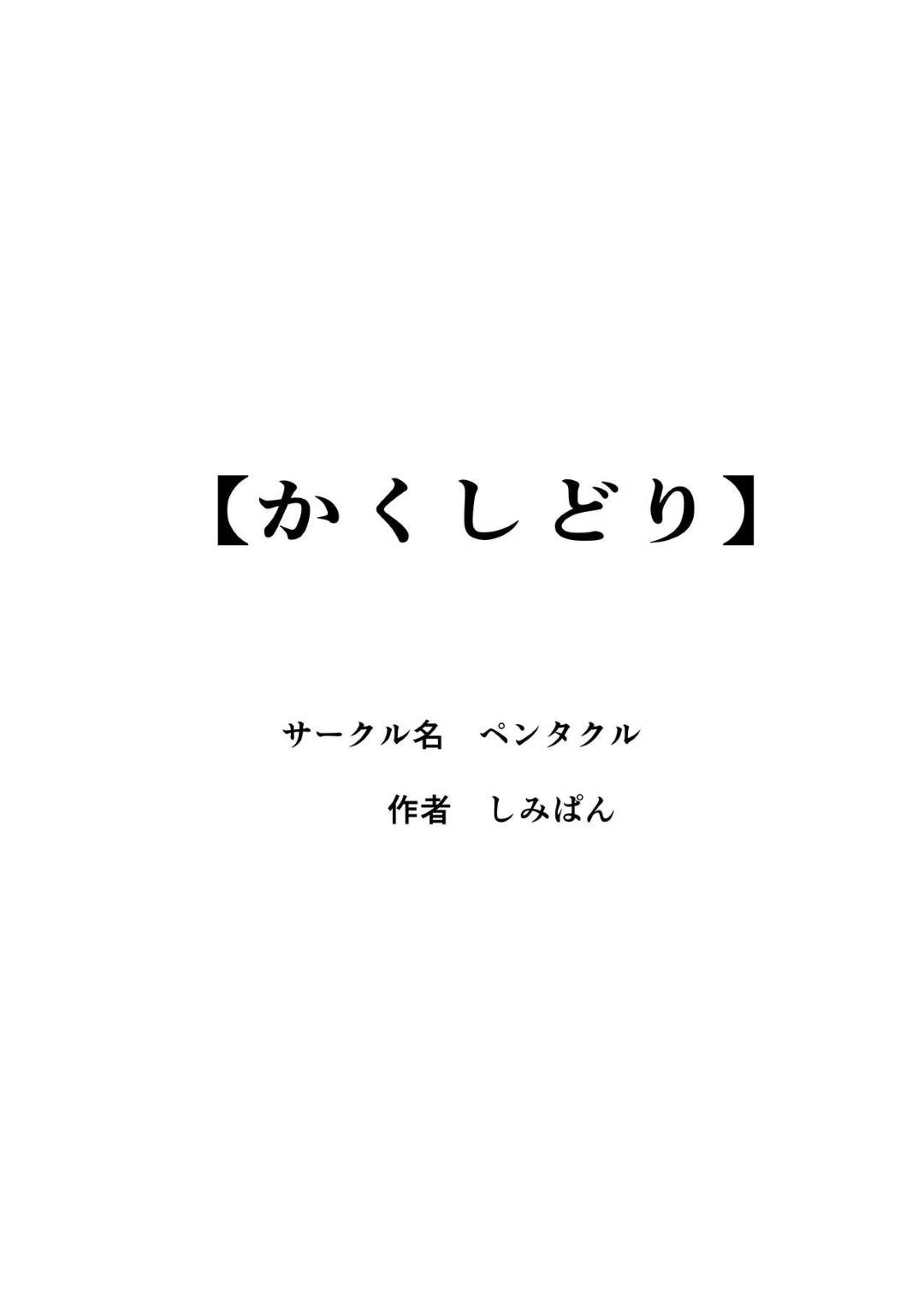 【かくしどり】

サークル名　ペンタクル

作者　しみぱん